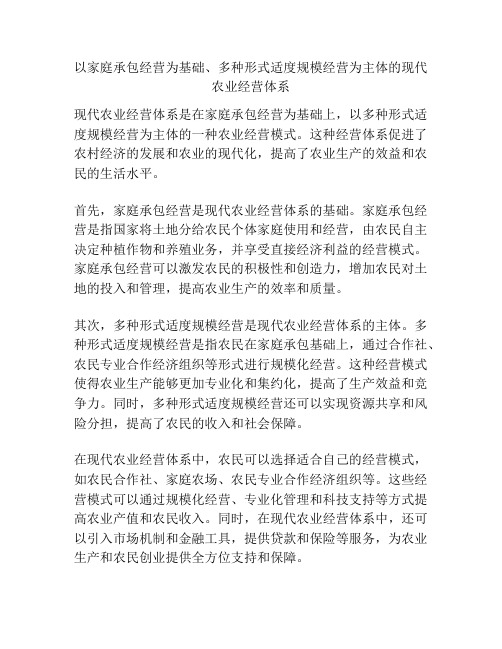 以家庭承包经营为基础、多种形式适度规模经营为主体的现代农业经营体系

现代农业经营体系是在家庭承包经营为基础上，以多种形式适度规模经营为主体的一种农业经营模式。这种经营体系促进了农村经济的发展和农业的现代化，提高了农业生产的效益和农民的生活水平。

首先，家庭承包经营是现代农业经营体系的基础。家庭承包经营是指国家将土地分给农民个体家庭使用和经营，由农民自主决定种植作物和养殖业务，并享受直接经济利益的经营模式。家庭承包经营可以激发农民的积极性和创造力，增加农民对土地的投入和管理，提高农业生产的效率和质量。

其次，多种形式适度规模经营是现代农业经营体系的主体。多种形式适度规模经营是指农民在家庭承包基础上，通过合作社、农民专业合作经济组织等形式进行规模化经营。这种经营模式使得农业生产能够更加专业化和集约化，提高了生产效益和竞争力。同时，多种形式适度规模经营还可以实现资源共享和风险分担，提高了农民的收入和社会保障。

在现代农业经营体系中，农民可以选择适合自己的经营模式，如农民合作社、家庭农场、农民专业合作经济组织等。这些经营模式可以通过规模化经营、专业化管理和科技支持等方式提高农业产值和农民收入。同时，在现代农业经营体系中，还可以引入市场机制和金融工具，提供贷款和保险等服务，为农业生产和农民创业提供全方位支持和保障。